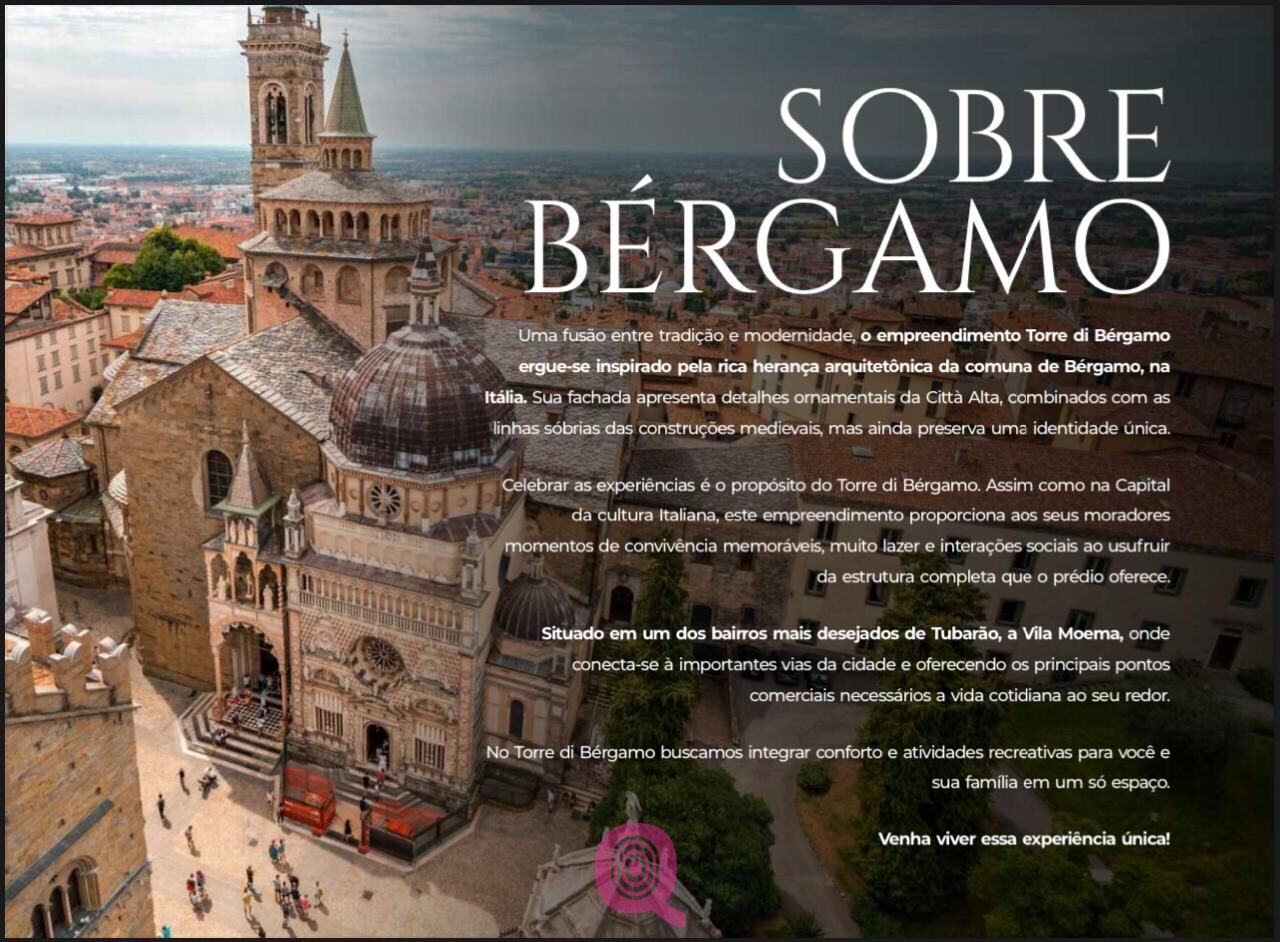 SOBRE BÉRGAMO

Uma fusão entre tradição e modernidade, o empreendimento Torre di Bérgamo ergue-se inspirado pela rica herança arquitetônica da comuna de Bérgamo, na Itália. Sua fachada apresenta detalhes ornamentais da Città Alta, combinados com as linhas sóbrias das construções medievais, mas ainda preserva uma identidade única.

Celebrar as experiências é o propósito do Torre di Bérgamo. Assim como na Capital da cultura Italiana, este empreendimento proporciona aos seus moradores momentos de convivência memoráveis, muito lazer e interações sociais ao usufruir da estrutura completa que o prédio oferece.

Situado em um dos bairros mais desejados de Tubarão, a Vila Moema, onde conecta-se à importantes vias da cidade e oferecendo os principais pontos comerciais necessários a vida cotidiana ao seu redor.

No Torre di Bérgamo buscamos integrar conforto e atividades recreativas para você e sua família em um só espaço.

Venha viver essa experiência única!